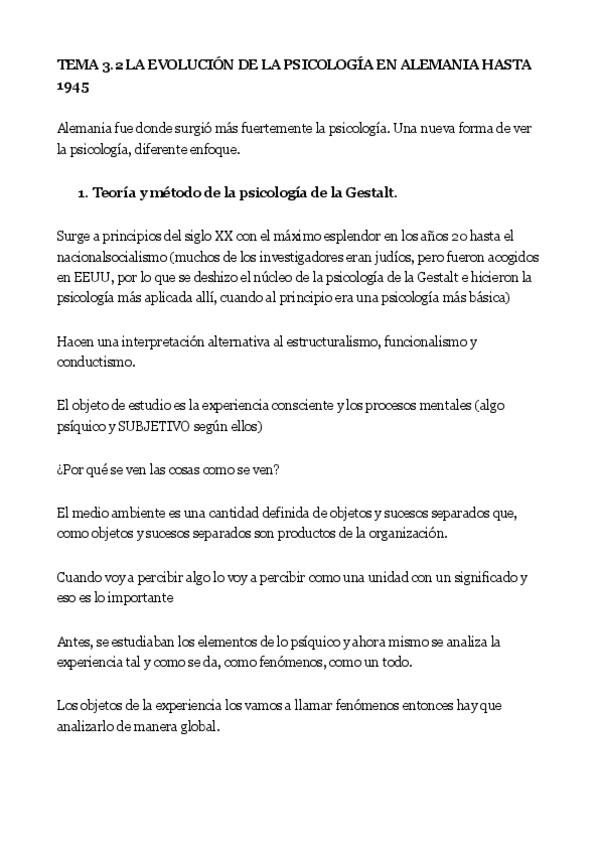 TEMA 3.2 LA EVOLUCIÓN DE LA PSICOLOGÍA EN ALEMANIA HASTA 1945

Alemania fue donde surgió más fuertemente la psicología. Una nueva forma de ver la psicología, diferente enfoque.

1. Teoría y método de la psicología de la Gestalt.

Surge a principios del siglo XX con el máximo esplendor en los años 20 hasta el nacionalsocialismo (muchos de los investigadores eran judíos, pero fueron acogidos en EEUU, por lo que se deshizo el núcleo de la psicología de la Gestalt e hicieron la psicología más aplicada allí, cuando al principio era una psicología más básica)

Hacen una interpretación alternativa al estructuralismo, funcionalismo y conductismo.

El objeto de estudio es la experiencia consciente y los procesos mentales (algo psíquico y SUBJETIVO según ellos)

¿Por qué se ven las cosas como se ven?

El medio ambiente es una cantidad definida de objetos y sucesos separados que, como objetos y sucesos separados son productos de la organización.

Cuando voy a percibir algo lo voy a percibir como una unidad con un significado y eso es lo importante

Antes, se estudiaban los elementos de lo psíquico y ahora mismo se analiza la experiencia tal y como se da, como fenómenos, como un todo.

Los objetos de la experiencia los vamos a llamar fenómenos entonces hay que analizarlo de manera global.